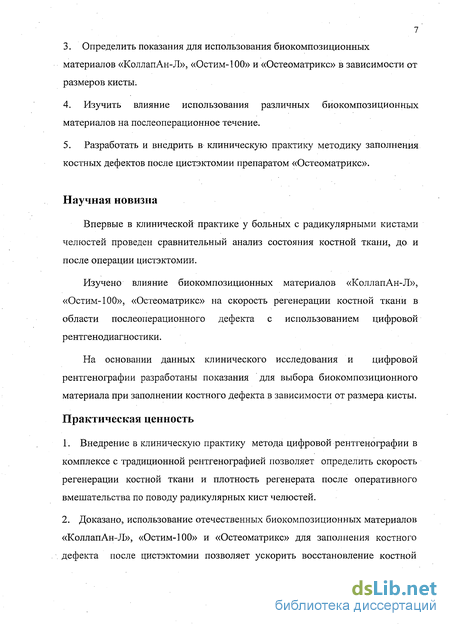 7

3. Определить показания для использования биокомпозиционных материалов «КоллапАн-Л», «Остим-100» и «Остеоматрикс» в зависимости от размеров кисты.

4. Изучить влияние использования различных биокомпозиционных материалов на послеоперационное течение.

5. Разработать и внедрить в клиническую практику методику заполнения костных дефектов после цистэктомии препаратом «Остеоматрикс».

Научная новизна

Впервые в клинической практике у больных с радикулярными кистами челюстей проведен сравнительный анализ состояния костной ткани, до и после операции цистэктомии.

Изучено влияние биокомпозиционных материалов «КоллапАн-Л», «Остим-100», «Остеоматрикс» на скорость регенерации костной ткани в области послеоперационного дефекта с использованием цифровой рентгенодиагностики.

На основании данных клинического исследования и цифровой рентгенографии разработаны показания для выбора биокомпозиционного материала при заполнении костного дефекта в зависимости от размера кисты.

Практическая ценность

1. Внедрение в клиническую практику метода цифровой рентгенографии в комплексе с традиционной рентгенографией позволяет определить скорость регенерации костной ткани и плотность регенерата после оперативного вмешательства по поводу радикулярных кист челюстей.

2. Доказано, использование отечественных биокомпозиционных материалов «КоллапАн-Л», «Остим-100» и «Остеоматрикс» для заполнения костного дефекта после цистэктомии позволяет ускорить восстановление костной

dsLib.net
библиотека диссертаций